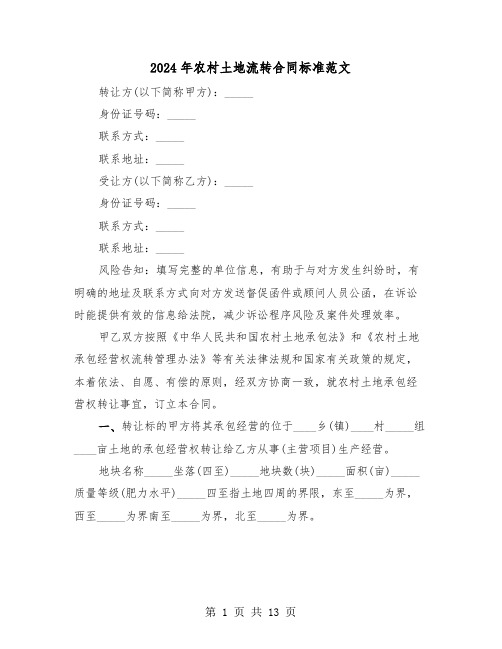 2024年农村土地流转合同标准范文

转让方(以下简称甲方)：_____

身份证号码：_____

联系方式：_____

联系地址：_____

受让方(以下简称乙方)：_____

身份证号码：_____

联系方式：_____

联系地址：_____

风险告知：填写完整的单位信息，有助于与对方发生纠纷时，有明确的地址及联系方式向对方发送督促函件或顾问人员公函，在诉讼时能提供有效的信息给法院，减少诉讼程序风险及案件处理效率。

甲乙双方按照《中华人民共和国农村土地承包法》和《农村土地承包经营权流转管理办法》等有关法律法规和国家有关政策的规定，本着依法、自愿、有偿的原则，经双方协商一致，就农村土地承包经营权转让事宜，订立本合同。

一、转让标的甲方将其承包经营的位于____乡(镇)____村_____组____亩土地的承包经营权转让给乙方从事(主营项目)生产经营。

地块名称_____坐落(四至)_____地块数(块)_____面积(亩)_____质量等级(肥力水平)_____四至指土地四周的界限，东至_____为界，西至_____为界南至_____为界，北至_____为界。

第 1 页 共 13 页